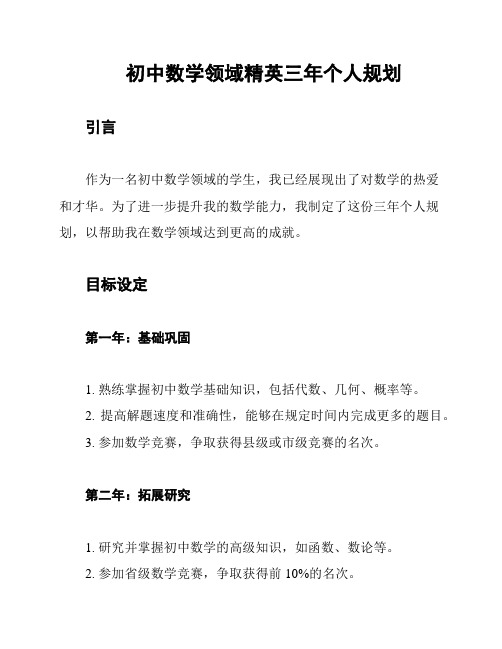 初中数学领域精英三年个人规划

引言

作为一名初中数学领域的学生，我已经展现出了对数学的热爱和才华。为了进一步提升我的数学能力，我制定了这份三年个人规划，以帮助我在数学领域达到更高的成就。

目标设定

第一年：基础巩固

1. 熟练掌握初中数学基础知识，包括代数、几何、概率等。
2. 提高解题速度和准确性，能够在规定时间内完成更多的题目。
3. 参加数学竞赛，争取获得县级或市级竞赛的名次。

第二年：拓展研究

1. 研究并掌握初中数学的高级知识，如函数、数论等。
2. 参加省级数学竞赛，争取获得前 10%的名次。